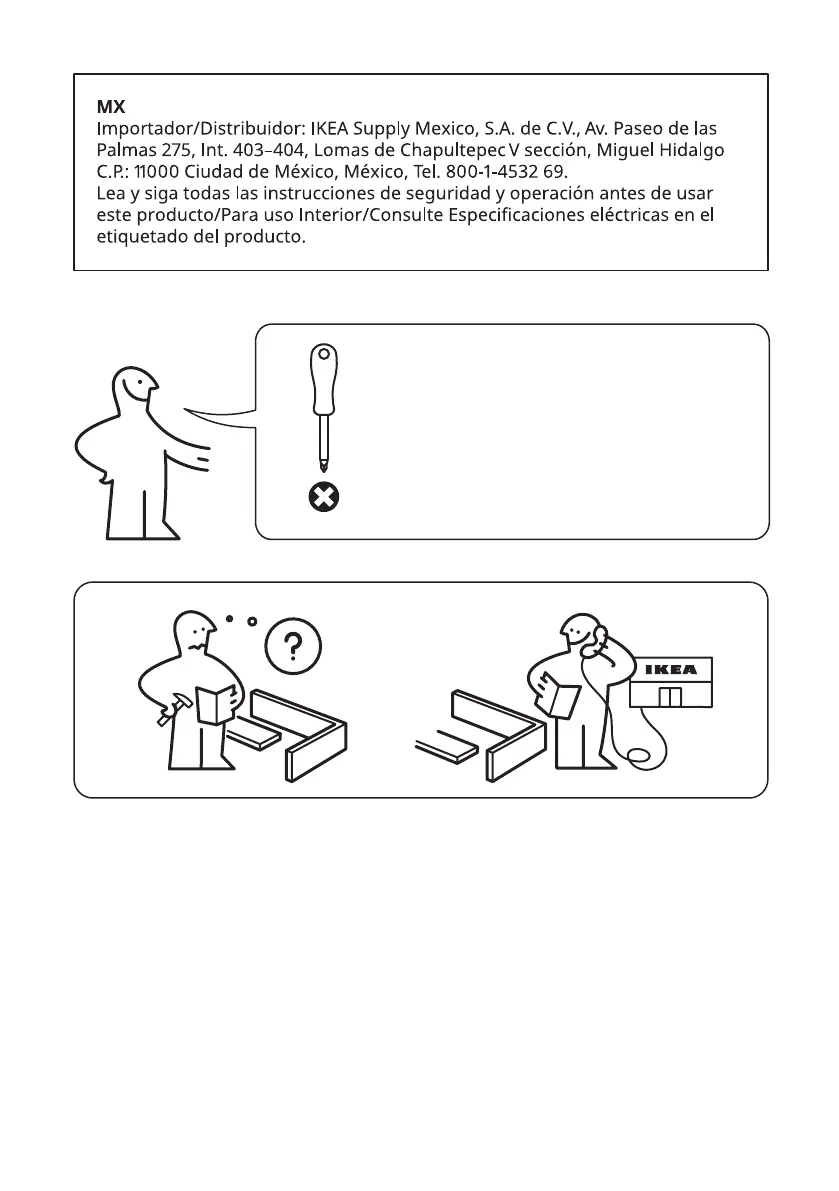 MX
Importador/Distribuidor: IKEA Supply Mexico, S.A. de C.V., Av. Paseo de las Palmas 275, Int. 403–404, Lomas de Chapultepec V sección, Miguel Hidalgo C.P.: 11000 Ciudad de México, México, Tel. 800-1-4532 69.
Lea y siga todas las instrucciones de seguridad y operación antes de usar este producto/Para uso Interior/Consulte Especificaciones eléctricas en el etiquetado del producto.

?

IKEA